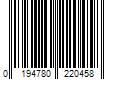 0 194780 220458